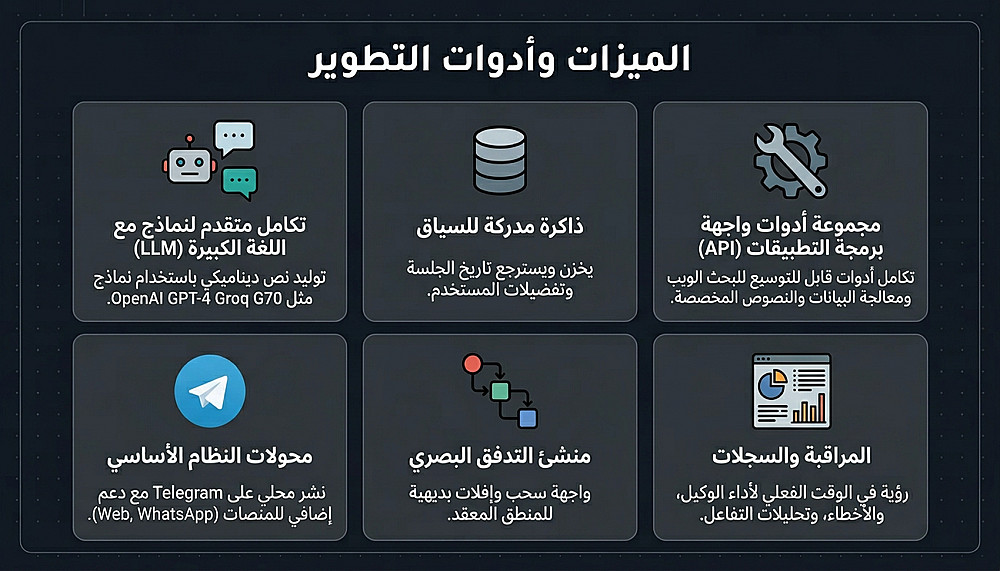 الميزات وأدوات التطوير

مجموعة أدوات واجهة برمجة التطبيقات (API)

تكامل أدوات قابل للتوسع للبحث الويب ومعالجة البيانات والنصوص المخصصة.

ذاكرة مدركة للسياق

يخزن ويسترجع تاريخ الجلسة وتفضيلات المستخدم.

تكامل متقدم لنماذج مع اللغة الكبيرة (LLM)

توليد نص ديناميكي باستخدام نماذج مثل OpenAI GPT-4 Groq G70.

المراقبة والسجلات

رؤية في الوقت الفعلي لأداء الوكيل، والأخطاء، وتحليلات التفاعل.

منشئ التدفق البصري

واجهة سحب وإفلات بديهية للمنطق المعقد.

محولات النظام الأساسي

نشر محلي على Telegram مع دعم إضافي للمنصات (Web, WhatsApp).